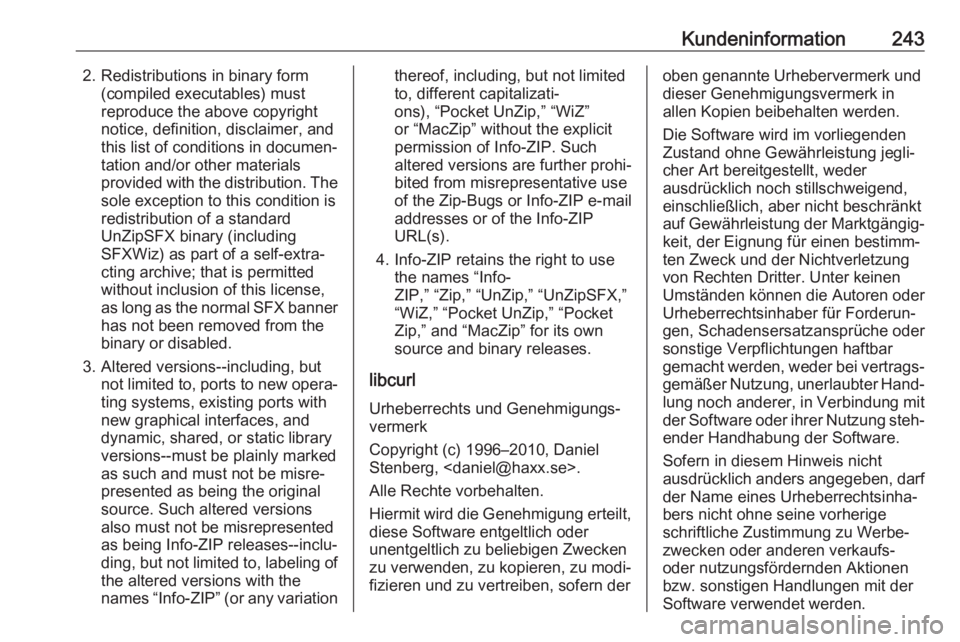 Kundeninformation 243

2. Redistributions in binary form (compiled executables) must reproduce the above copyright notice, definition, disclaimer, and this list of conditions in documentation and/or other materials provided with the distribution. The sole exception to this condition is redistribution of a standard UnZipSFX binary (including SFXWiz) as part of a self-extracting archive; that is permitted without inclusion of this license, as long as the normal SFX banner has not been removed from the binary or disabled.

3. Altered versions--including, but not limited to, ports to new operating systems, existing ports with new graphical interfaces, and dynamic, shared, or static library versions--must be plainly marked as such and must not be misrepresented as being the original source. Such altered versions also must not be misrepresented as being Info-ZIP releases--including, but not limited to, labeling of the altered versions with the names “Info-ZIP” (or any variation thereof, including, but not limited to, different capitalizations), “Pocket UnZip,” “WiZ” or “MacZip” without the explicit permission of Info-ZIP. Such altered versions are further prohibited from misrepresentative use of the Zip-Bugs or Info-ZIP e-mail addresses or of the Info-ZIP URL(s).

4. Info-ZIP retains the right to use the names “Info-ZIP,” “Zip,” “UnZip,” “UnZipSFX,” “WiZ,” “Pocket UnZip,” “Pocket Zip,” and “MacZip” for its own source and binary releases.

libcurl

Urheberrechts und Genehmigungsvermerk

Copyright (c) 1996–2010, Daniel Stenberg, <daniel@haxx.se>.

Alle Rechte vorbehalten.

Hiermit wird die Genehmigung erteilt, diese Software entgeltlich oder unentgeltlich zu beliebigen Zwecken zu verwenden, zu kopieren, zu modifizieren und zu vertreiben, sofern der oben genannte Urhebervermerk und dieser Genehmigungsvermerk in allen Kopien beibehalten werden.

Die Software wird im vorliegenden Zustand ohne Gewährleistung jeglicher Art bereitgestellt, weder ausdrücklich noch stillschweigend, einschließlich, aber nicht beschränkt auf Gewährleistung der Marktgängigkeit, der Eignung für einen bestimmten Zweck und der Nichtverletzung von Rechten Dritter. Unter keinen Umständen können die Autoren oder Urheberrechtsinhaber für Forderungen, Schadensersatzansprüche oder sonstige Verpflichtungen haftbar gemacht werden, weder bei vertragsgemäßer Nutzung, unerlaubter Handlung noch anderer, in Verbindung mit der Software oder ihrer Nutzung stehender Handhabung der Software.

Sofern in diesem Hinweis nicht ausdrücklich anders angegeben, darf der Name eines Urheberrechtsinhabers nicht ohne seine vorherige schriftliche Zustimmung zu Werbezwecken oder anderen verkaufs- oder nutzungsfördernden Aktionen bzw. sonstigen Handlungen mit der Software verwendet werden.

carmanualsonline.info